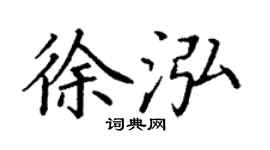 徐泓

词典网